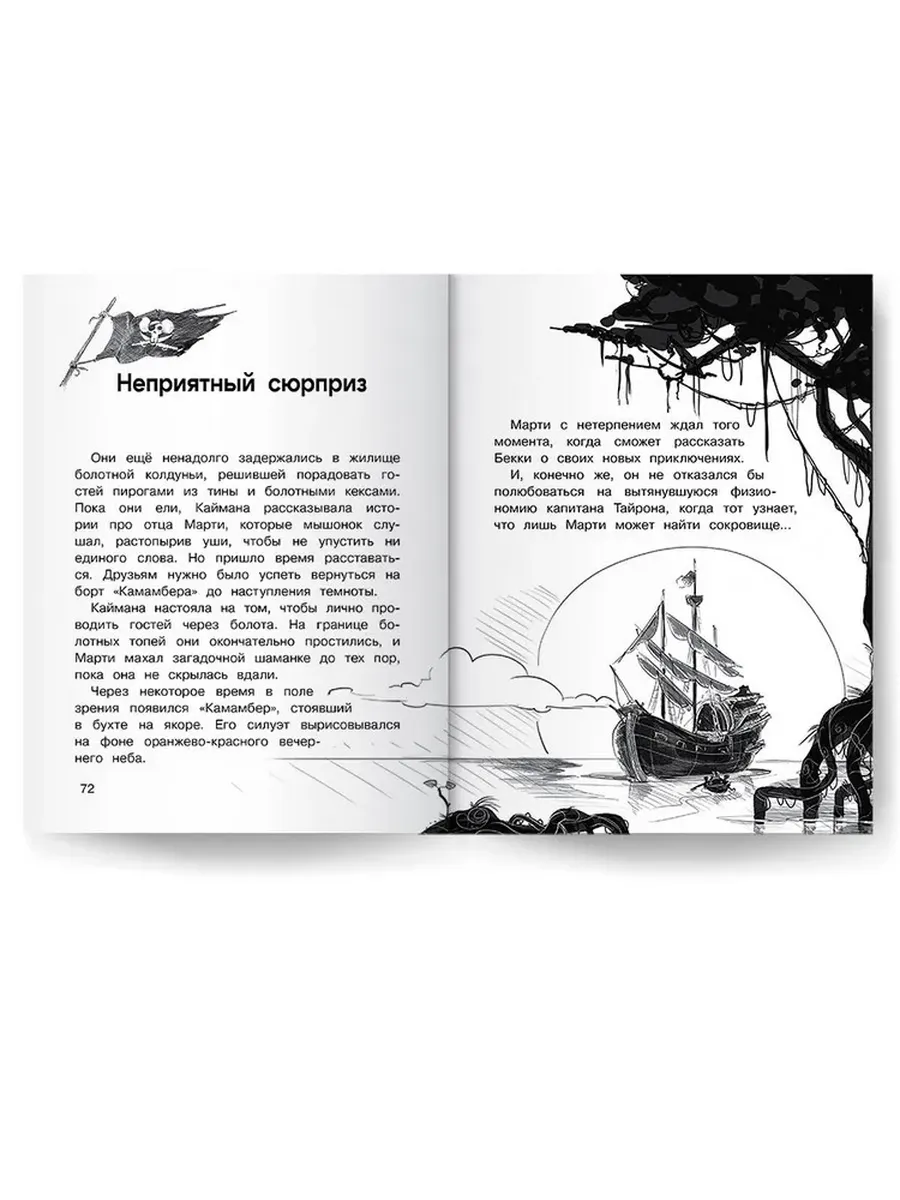 Неприятный сюрприз

Они ещё ненадолго задержались в жилище болотной колдуньи, решившей порадовать гостей пирогами из тины и болотными кексами. Пока они ели, Каймана рассказывала истории про отца Марти, которые мышонок слушал, растопырив уши, чтобы не упустить ни единого слова. Но пришло время расставаться. Друзьям нужно было успеть вернуться на борт «Камамбера» до наступления темноты.

Каймана настояла на том, чтобы лично проводить гостей через болота. На границе болотных топей они окончательно простились, и Марти махал загадочной шаманке до тех пор, пока она не скрылась вдали.

Через некоторое время в поле зрения появился «Камамбер», стоявший в бухте на якоре. Его силуэт вырисовывался на фоне оранжево-красного вечернего неба.

72

Марти с нетерпением ждал того момента, когда сможет рассказать Бекки о своих новых приключениях.

И, конечно же, он не отказался бы полюбоваться на вытянувшуюся физиономию капитана Тайрона, когда тот узнает, что лишь Марти может найти сокровище...